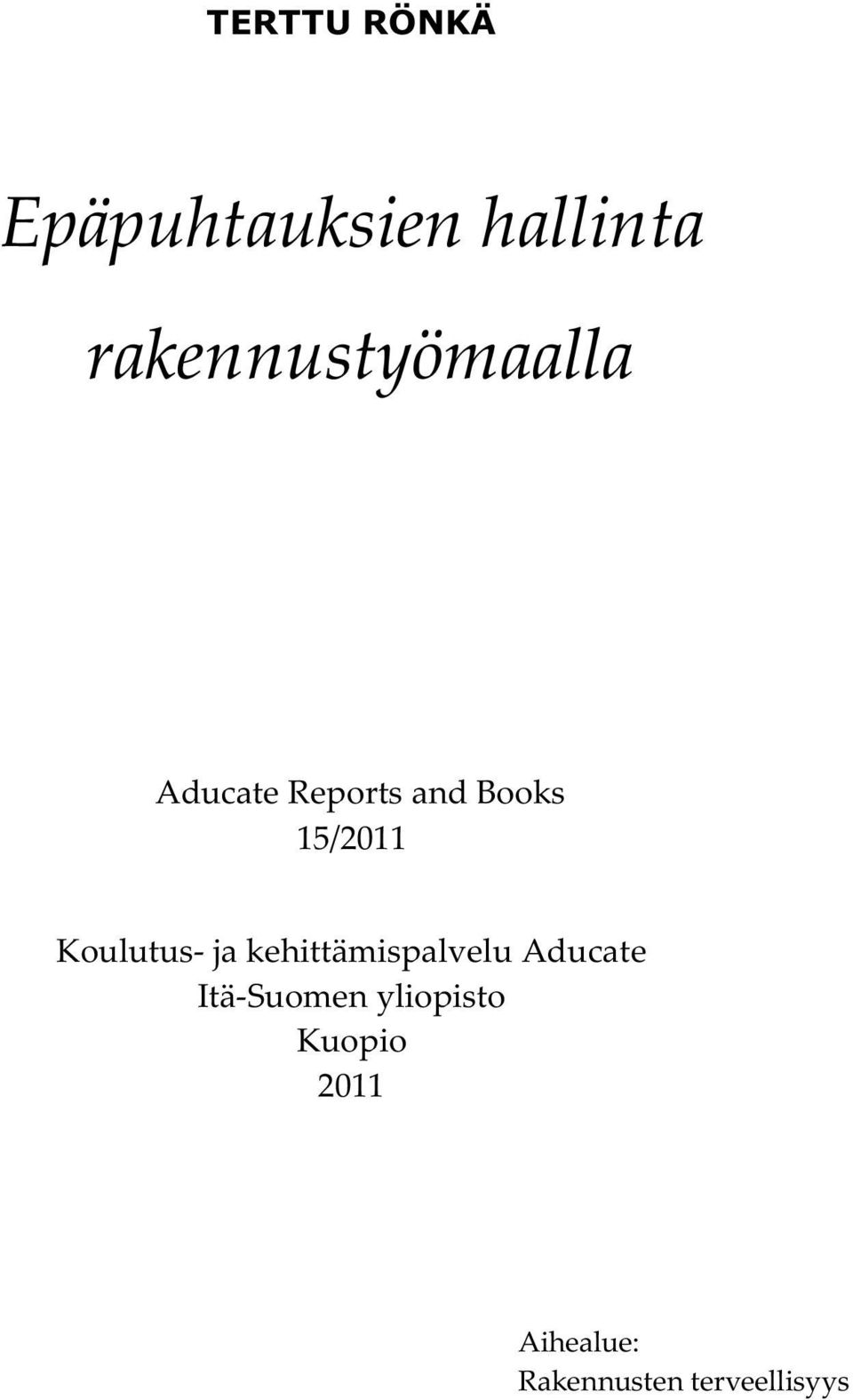 TERTTU RÖNKÄ

Epäpuhtauksien hallinta rakennustyömaalla

Aducate Reports and Books
15/2011

Koulutus- ja kehittämispalvelu Aducate
Itä-Suomen yliopisto
Kuopio
2011

Aihealue:
Rakennusten terveellisyys